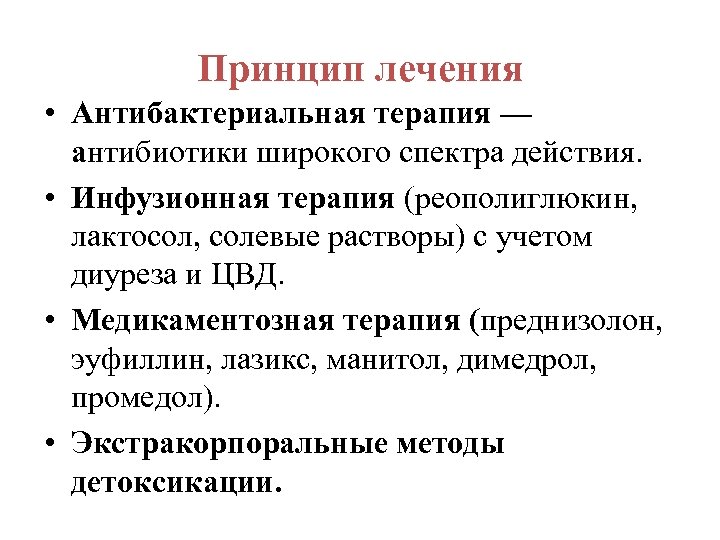 Принцип лечения

• Антибактериальная терапия — антибиотики широкого спектра действия.

• Инфузионная терапия (реополиглюкин, лактосол, солевые растворы) с учетом диуреза и ЦВД.

• Медикаментозная терапия (преднизолон, эуфиллин, лазикс, манитол, димедрол, промедол).

• Экстракорпоральные методы детоксикации.